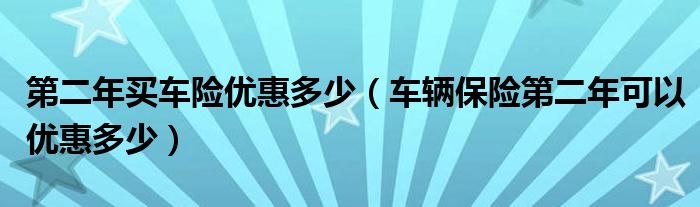 第二年买车险优惠多少（车辆保险第二年可以优惠多少）